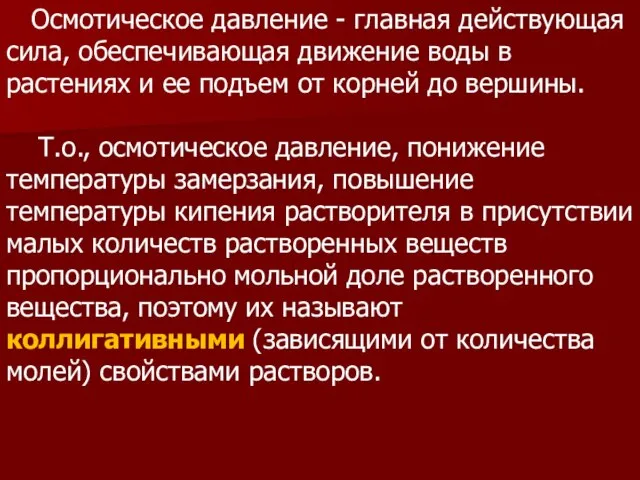 Осмотическое давление - главная действующая сила, обеспечивающая движение воды в растениях и ее подъем от корней до вершины.

Т.о., осмотическое давление, понижение температуры замерзания, повышение температуры кипения растворителя в присутствии малых количеств растворенных веществ пропорционально мольной доле растворенного вещества, поэтому их называют коллигативными (зависящими от количества молей) свойствами растворов.